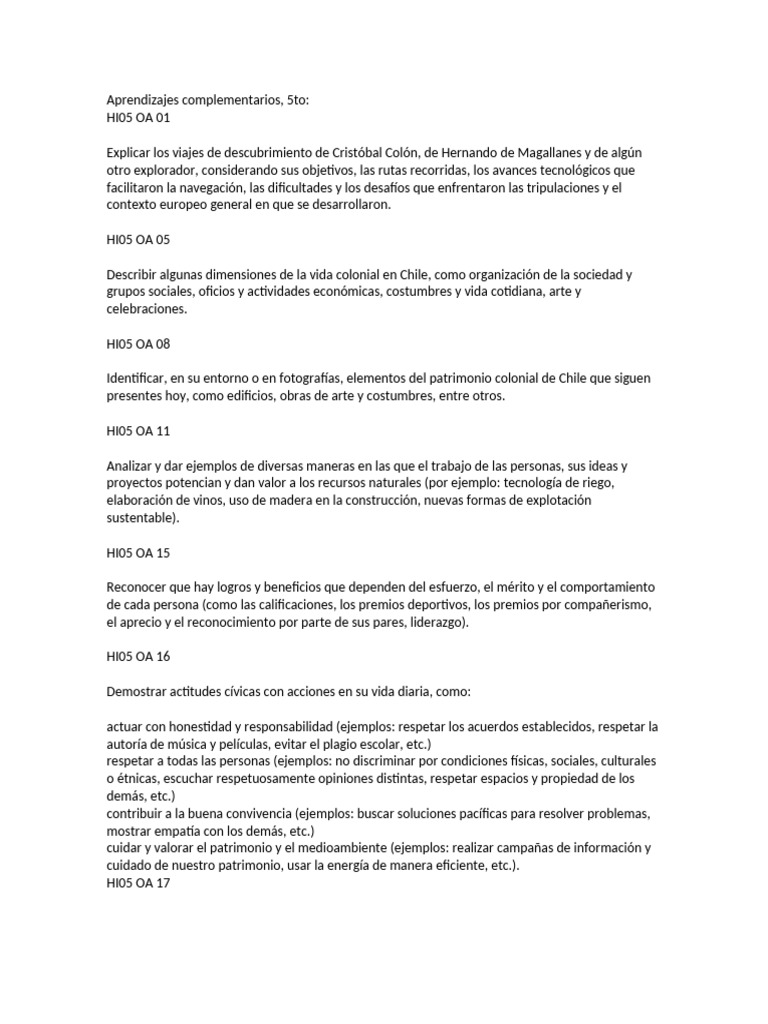 Aprendizajes complementarios, 5to:
HI05 OA 01

Explicar los viajes de descubrimiento de Cristóbal Colón, de Hernando de Magallanes y de algún otro explorador, considerando sus objetivos, las rutas recorridas, los avances tecnológicos que facilitaron la navegación, las dificultades y los desafíos que enfrentaron las tripulaciones y el contexto europeo general en que se desarrollaron.

HI05 OA 05

Describir algunas dimensiones de la vida colonial en Chile, como organización de la sociedad y grupos sociales, oficios y actividades económicas, costumbres y vida cotidiana, arte y celebraciones.

HI05 OA 08

Identificar, en su entorno o en fotografías, elementos del patrimonio colonial de Chile que siguen presentes hoy, como edificios, obras de arte y costumbres, entre otros.

HI05 OA 11

Analizar y dar ejemplos de diversas maneras en las que el trabajo de las personas, sus ideas y proyectos potencian y dan valor a los recursos naturales (por ejemplo: tecnología de riego, elaboración de vinos, uso de madera en la construcción, nuevas formas de explotación sustentable).

HI05 OA 15

Reconocer que hay logros y beneficios que dependen del esfuerzo, el mérito y el comportamiento de cada persona (como las calificaciones, los premios deportivos, los premios por compañerismo, el aprecio y el reconocimiento por parte de sus pares, liderazgo).

HI05 OA 16

Demostrar actitudes cívicas con acciones en su vida diaria, como:

actuar con honestidad y responsabilidad (ejemplos: respetar los acuerdos establecidos, respetar la autoría de música y películas, evitar el plagio escolar, etc.)
respetar a todas las personas (ejemplos: no discriminar por condiciones físicas, sociales, culturales o étnicas, escuchar respetuosamente opiniones distintas, respetar espacios y propiedad de los demás, etc.)
contribuir a la buena convivencia (ejemplos: buscar soluciones pacíficas para resolver problemas, mostrar empatía con los demás, etc.)
cuidar y valorar el patrimonio y el medioambiente (ejemplos: realizar campañas de información y cuidado de nuestro patrimonio, usar la energía de manera eficiente, etc.).
HI05 OA 17